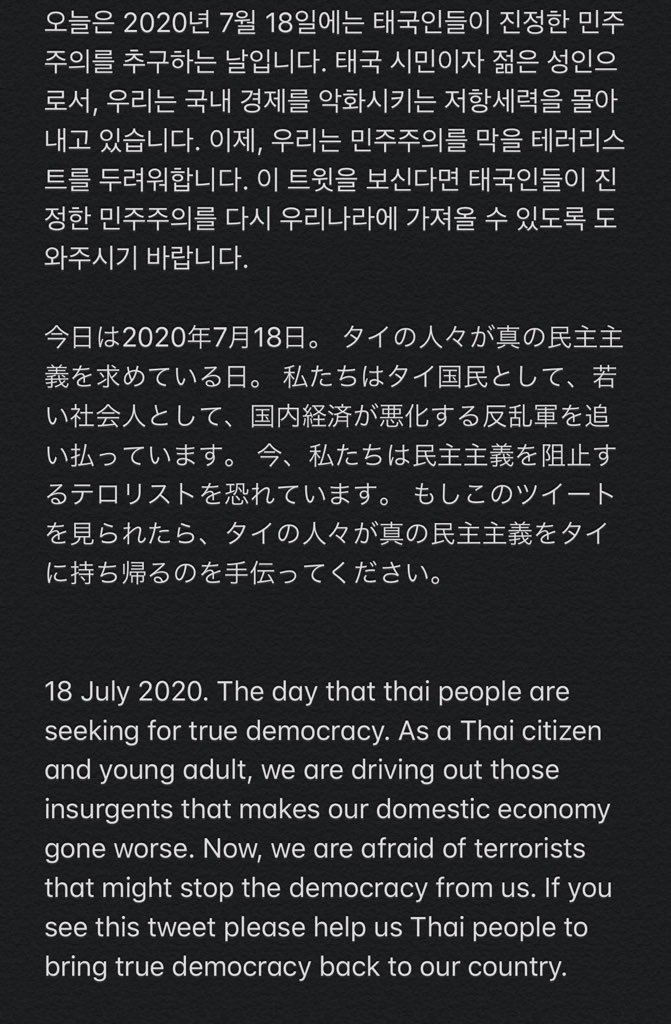 오늘은 2020년 7월 18일에는 태국인들이 진정한 민주주의를 추구하는 날입니다. 태국 시민이자 젊은 성인으로서, 우리는 국내 경제를 악화시키는 저항세력을 몰아내고 있습니다. 이제, 우리는 민주주의를 막을 테러리스트를 두려워합니다. 이 트윗을 보신다면 태국인들이 진정한 민주주의를 다시 우리나라에 가져올 수 있도록 도와주시기 바랍니다.

今日は2020年7月18日。 タイの人々が真の民主主義を求めている日。 私たちはタイ国民として、若い社会人として、国内経済が悪化する反乱軍を追い払っています。 今、私たちは民主主義を阻止するテロリストを恐れています。 もしこのツイートを見られたら、タイの人々が真の民主主義をタイに持ち帰るのを手伝ってください。

18 July 2020. The day that thai people are seeking for true democracy. As a Thai citizen and young adult, we are driving out those insurgents that makes our domestic economy gone worse. Now, we are afraid of terrorists that might stop the democracy from us. If you see this tweet please help us Thai people to bring true democracy back to our country.